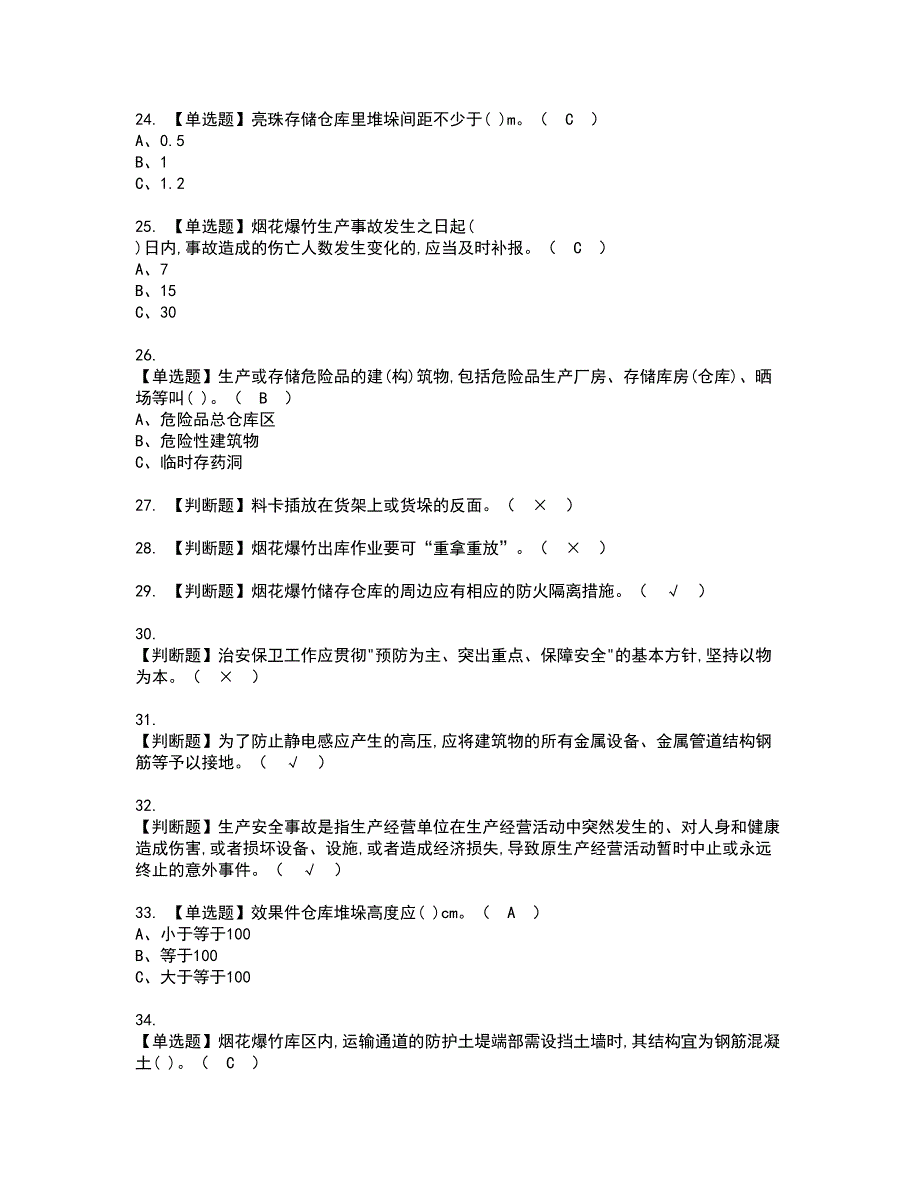 24. 【单选题】亮珠存储仓库里堆垛间距不少于( )m。（ C ）
A、0.5
B、1
C、1.2

25. 【单选题】烟花爆竹生产事故发生之日起( )日内,事故造成的伤亡人数发生变化的,应当及时补报。（ C ）
A、7
B、15
C、30

26. 【单选题】生产或存储危险品的建(构)筑物,包括危险品生产厂房、存储库房(仓库)、晒场等叫( )。（ B ）
A、危险品总仓库区
B、危险性建筑物
C、临时存药洞

27. 【判断题】料卡插放在货架上或货垛的反面。（ × ）

28. 【判断题】烟花爆竹出库作业要可“重拿重放”。（ × ）

29. 【判断题】烟花爆竹储存仓库的周边应有相应的防火隔离措施。（ √ ）

30. 【判断题】治安保卫工作应贯彻"预防为主、突出重点、保障安全"的基本方针,坚持以物为本。（ × ）

31. 【判断题】为了防止静电感应产生的高压,应将建筑物的所有金属设备、金属管道结构钢筋等予以接地。（ √ ）

32. 【判断题】生产安全事故是指生产经营单位在生产经营活动中突然发生的、对人身和健康造成伤害,或者损坏设备、设施,或者造成经济损失,导致原生产经营活动暂时中止或永远终止的意外事件。（ √ ）

33. 【单选题】效果件仓库堆垛高度应( )cm。（ A ）
A、小于等于100
B、等于100
C、大于等于100

34. 【单选题】烟花爆竹库区内,运输通道的防护土堤端部需设挡土墙时,其结构宜为钢筋混凝土( )。（ C ）